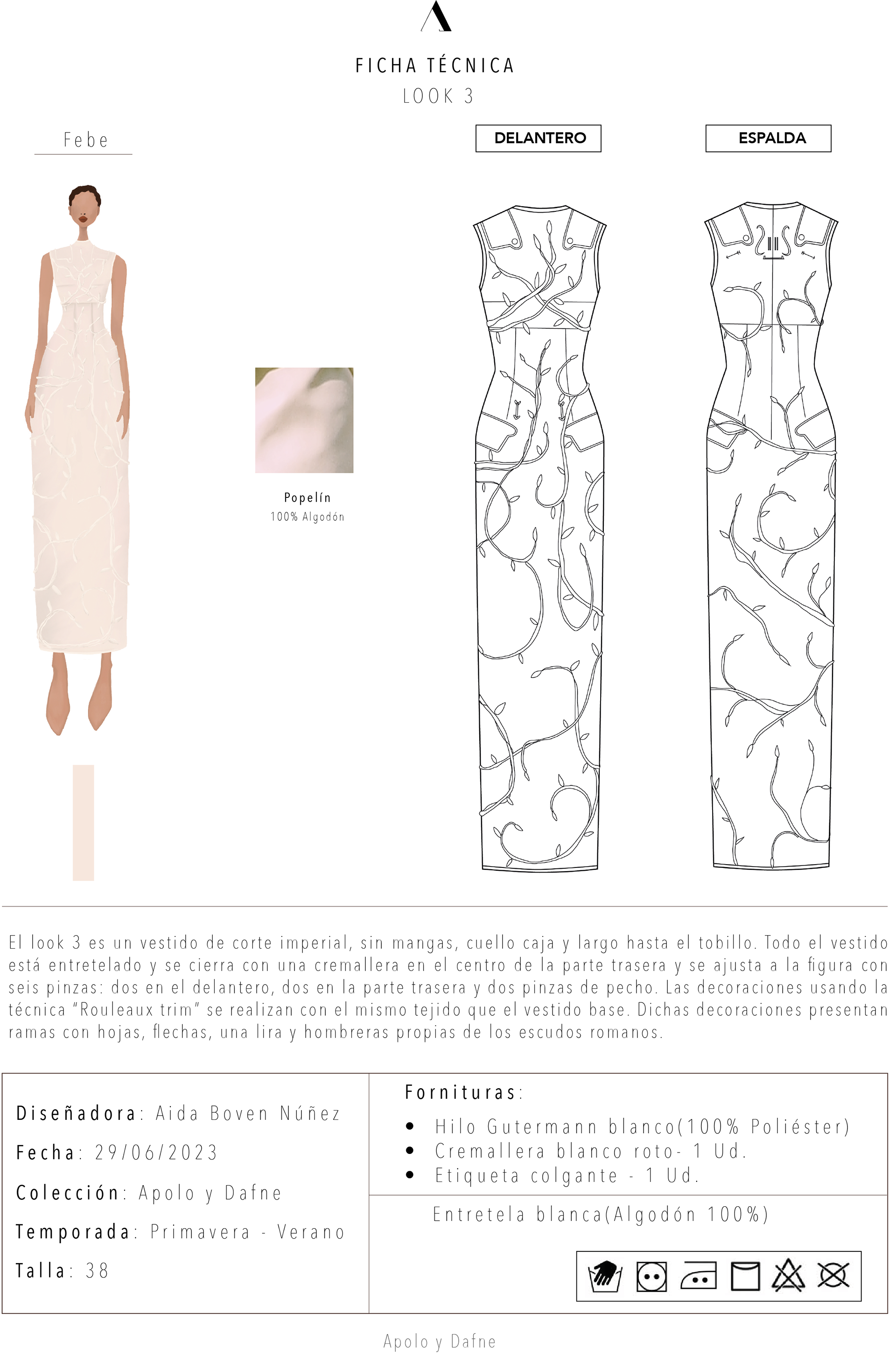 FICHA TÉCNICA
LOOK 3

Febe

DELANTERO

ESPALDA

Popelín
100% Algodón

El look 3 es un vestido de corte imperial, sin mangas, cuello caja y largo hasta el tobillo. Todo el vestido está entretelado y se cierra con una cremallera en el centro de la parte trasera y se ajusta a la figura con seis pinzas: dos en el delantero, dos en la parte trasera y dos pinzas de pecho. Las decoraciones usando la técnica "Rouleaux trim" se realizan con el mismo tejido que el vestido base. Dichas decoraciones presentan ramas con hojas, flechas, una lira y hombreras propias de los escudos romanos.

Diseñadora: Aida Boven Núñez
Fecha: 29/06/2023
Colección: Apolo y Dafne
Temporada: Primavera - Verano
Talla: 38

Fornituras:
• Hilo Gutermann blanco(100% Poliéster)
• Cremallera blanco roto- 1 Ud.
• Etiqueta colgante - 1 Ud.

Entretela blanca(Algodón 100%)

Apolo y Dafne